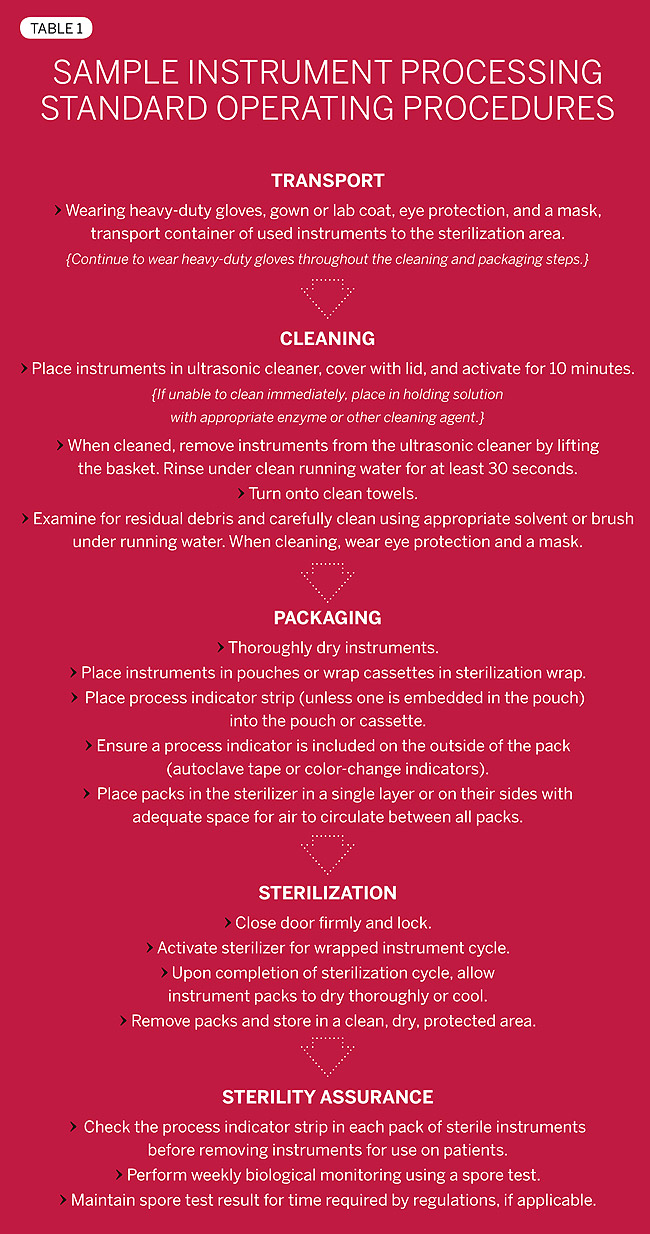 TABLE 1

SAMPLE INSTRUMENT PROCESSING STANDARD OPERATING PROCEDURES

TRANSPORT

› Wearing heavy-duty gloves, gown or lab coat, eye protection, and a mask, transport container of used instruments to the sterilization area.

{Continue to wear heavy-duty gloves throughout the cleaning and packaging steps.}

CLEANING

› Place instruments in ultrasonic cleaner, cover with lid, and activate for 10 minutes.

{If unable to clean immediately, place in holding solution with appropriate enzyme or other cleaning agent.}

› When cleaned, remove instruments from the ultrasonic cleaner by lifting the basket. Rinse under clean running water for at least 30 seconds.

› Turn onto clean towels.

› Examine for residual debris and carefully clean using appropriate solvent or brush under running water. When cleaning, wear eye protection and a mask.

PACKAGING

› Thoroughly dry instruments.

› Place instruments in pouches or wrap cassettes in sterilization wrap.

› Place process indicator strip (unless one is embedded in the pouch) into the pouch or cassette.

› Ensure a process indicator is included on the outside of the pack (autoclave tape or color-change indicators).

› Place packs in the sterilizer in a single layer or on their sides with adequate space for air to circulate between all packs.

STERILIZATION

› Close door firmly and lock.

› Activate sterilizer for wrapped instrument cycle.

› Upon completion of sterilization cycle, allow instrument packs to dry thoroughly or cool.

› Remove packs and store in a clean, dry, protected area.

STERILITY ASSURANCE

› Check the process indicator strip in each pack of sterile instruments before removing instruments for use on patients.

› Perform weekly biological monitoring using a spore test.

› Maintain spore test result for time required by regulations, if applicable.